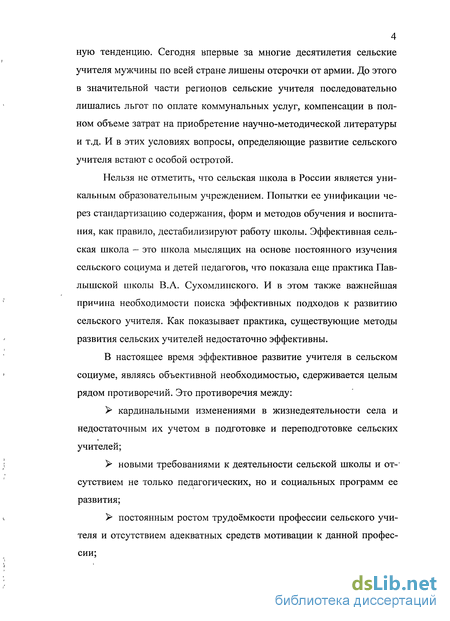 4

ную тенденцию. Сегодня впервые за многие десятилетия сельские учителя мужчины по всей стране лишены отсрочки от армии. До этого в значительной части регионов сельские учителя последовательно лишались льгот по оплате коммунальных услуг, компенсации в полном объеме затрат на приобретение научно-методической литературы и т.д. И в этих условиях вопросы, определяющие развитие сельского учителя встают с особой остротой.

Нельзя не отметить, что сельская школа в России является уникальным образовательным учреждением. Попытки ее унификации через стандартизацию содержания, форм и методов обучения и воспитания, как правило, дестабилизируют работу школы. Эффективная сельская школа – это школа мыслящих на основе постоянного изучения сельского социума и детей педагогов, что показала еще практика Павлышской школы В.А. Сухомлинского. И в этом также важнейшая причина необходимости поиска эффективных подходов к развитию сельского учителя. Как показывает практика, существующие методы развития сельских учителей недостаточно эффективны.

В настоящее время эффективное развитие учителя в сельском социуме, являясь объективной необходимостью, сдерживается целым рядом противоречий. Это противоречия между:

➢ кардинальными изменениями в жизнедеятельности села и недостаточным их учетом в подготовке и переподготовке сельских учителей;

➢ новыми требованиями к деятельности сельской школы и отсутствием не только педагогических, но и социальных программ ее развития;

➢ постоянным ростом трудоёмкости профессии сельского учителя и отсутствием адекватных средств мотивации к данной профессии;

dsLib.net
библиотека диссертаций